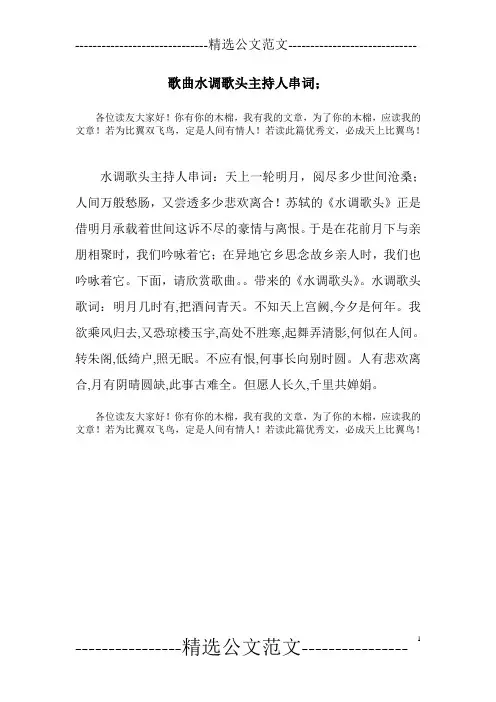 -----------------------------精选公文范文-----------------------------

歌曲水调歌头主持人串词;

各位读友大家好！你有你的木棉，我有我的文章，为了你的木棉，应读我的文章！若为比翼双飞鸟，定是人间有情人！若读此篇优秀文，必成天上比翼鸟！

水调歌头主持人串词：天上一轮明月，阅尽多少世间沧桑；人间万般愁肠，又尝透多少悲欢离合！苏轼的《水调歌头》正是借明月承载着世间这诉不尽的豪情与离恨。于是在花前月下与亲朋相聚时，我们吟咏着它；在异地它乡思念故乡亲人时，我们也吟咏着它。下面，请欣赏歌曲。。带来的《水调歌头》。水调歌头歌词：明月几时有,把酒问青天。不知天上宫阙,今夕是何年。我欲乘风归去,又恐琼楼玉宇,高处不胜寒,起舞弄清影,何似在人间。转朱阁,低绮户,照无眠。不应有恨,何事长向别时圆。人有悲欢离合,月有阴晴圆缺,此事古难全。但愿人长久,千里共婵娟。

各位读友大家好！你有你的木棉，我有我的文章，为了你的木棉，应读我的文章！若为比翼双飞鸟，定是人间有情人！若读此篇优秀文，必成天上比翼鸟！

----------------精选公文范文----------------

1